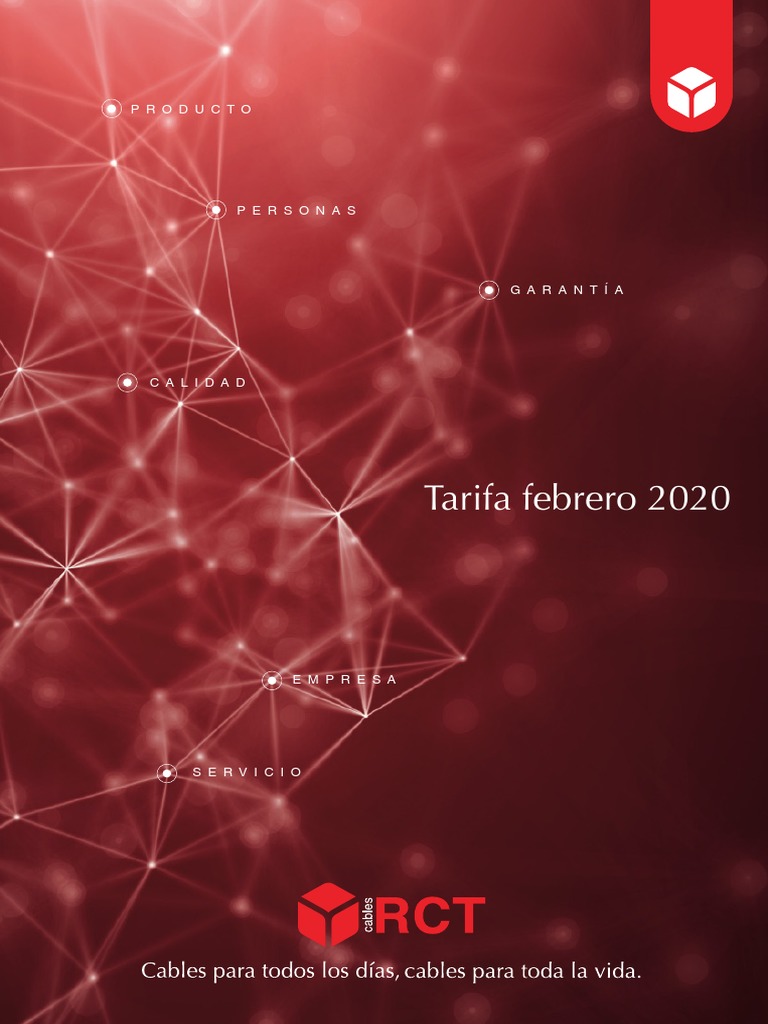 PRODUCTO

PERSONAS

GARANTÍA

CALIDAD

Tarifa febrero 2020

EMPRESA

SERVICIO

cables RCT

Cables para todos los días, cables para toda la vida.